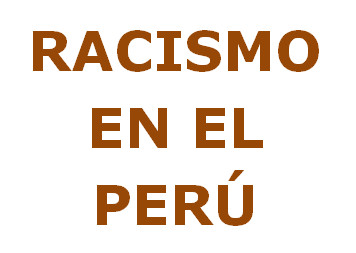 RACISMO EN EL PERÚ